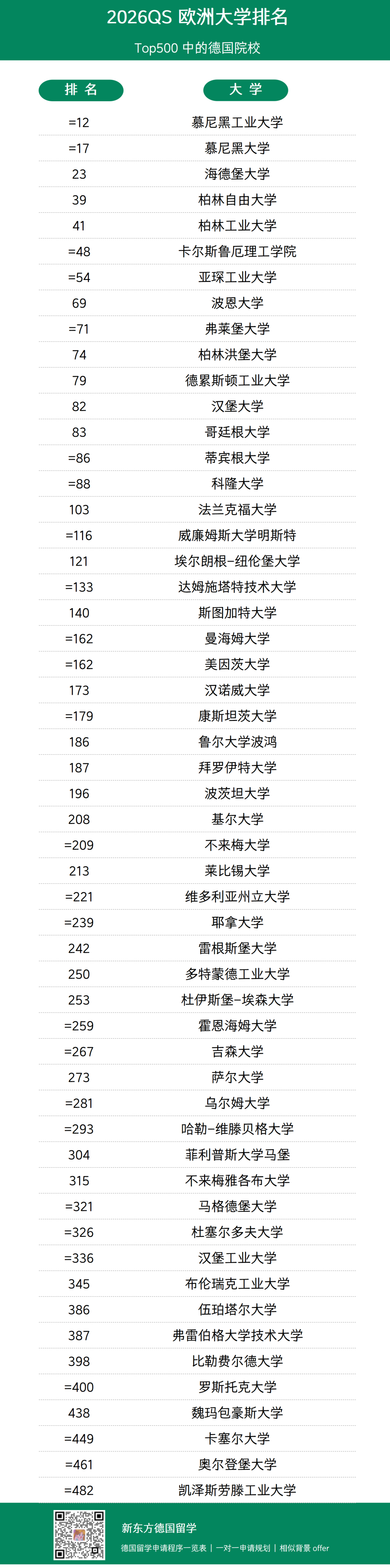 2026QS 欧洲大学排名

Top500 中的德国院校

| 排名 | 大学 |
|---|---|
| =12 | 慕尼黑工业大学 |
| =17 | 慕尼黑大学 |
| 23 | 海德堡大学 |
| 39 | 柏林自由大学 |
| 41 | 柏林工业大学 |
| =48 | 卡尔斯鲁厄理工学院 |
| =54 | 亚琛工业大学 |
| 69 | 波恩大学 |
| =71 | 弗莱堡大学 |
| 74 | 柏林洪堡大学 |
| 79 | 德累斯顿工业大学 |
| 82 | 汉堡大学 |
| 83 | 哥廷根大学 |
| =86 | 蒂宾根大学 |
| =88 | 科隆大学 |
| 103 | 法兰克福大学 |
| =116 | 威廉姆斯大学明斯特 |
| 121 | 埃尔朗根-纽伦堡大学 |
| =133 | 达姆施塔特技术大学 |
| 140 | 斯图加特大学 |
| =162 | 曼海姆大学 |
| =162 | 美因茨大学 |
| 173 | 汉诺威大学 |
| =179 | 康斯坦茨大学 |
| 186 | 鲁尔大学波鸿 |
| 187 | 拜罗伊特大学 |
| 196 | 波茨坦大学 |
| 208 | 基尔大学 |
| =209 | 不来梅大学 |
| 213 | 莱比锡大学 |
| =221 | 维多利亚州立大学 |
| =239 | 耶拿大学 |
| 242 | 雷根斯堡大学 |
| 250 | 多特蒙德工业大学 |
| 253 | 杜伊斯堡-埃森大学 |
| =259 | 霍恩海姆大学 |
| =267 | 吉森大学 |
| 273 | 萨尔大学 |
| =281 | 乌尔姆大学 |
| =293 | 哈勒-维滕贝格大学 |
| 304 | 菲利普斯大学马堡 |
| 315 | 不来梅雅各布大学 |
| =321 | 马格德堡大学 |
| =326 | 杜塞尔多夫大学 |
| =336 | 汉堡工业大学 |
| 345 | 布伦瑞克工业大学 |
| 386 | 伍珀塔尔大学 |
| 387 | 弗雷伯格大学技术大学 |
| 398 | 比勒费尔德大学 |
| =400 | 罗斯托克大学 |
| 438 | 魏玛包豪斯大学 |
| =449 | 卡塞尔大学 |
| =461 | 奥尔登堡大学 |
| =482 | 凯泽斯劳滕工业大学 |

新东方德国留学

德国留学申请程序一览表 | 一对一申请规划 | 相似背景 offer